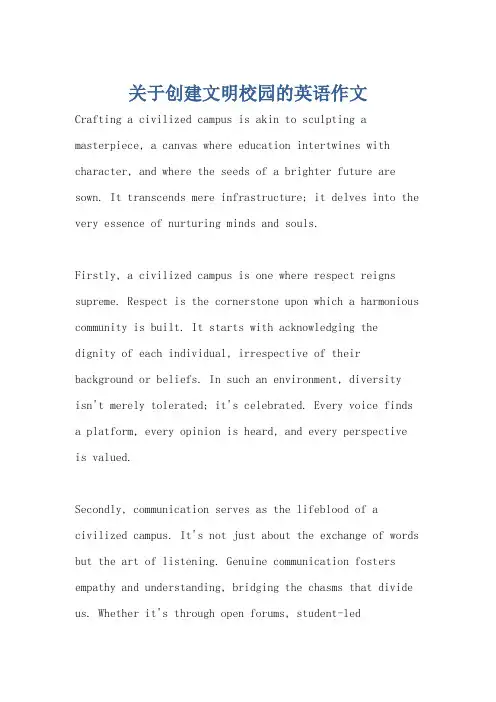 关于创建文明校园的英语作文

Crafting a civilized campus is akin to sculpting a masterpiece, a canvas where education intertwines with character, and where the seeds of a brighter future are sown. It transcends mere infrastructure; it delves into the very essence of nurturing minds and souls.

Firstly, a civilized campus is one where respect reigns supreme. Respect is the cornerstone upon which a harmonious community is built. It starts with acknowledging the dignity of each individual, irrespective of their background or beliefs. In such an environment, diversity isn't merely tolerated; it's celebrated. Every voice finds a platform, every opinion is heard, and every perspective is valued.

Secondly, communication serves as the lifeblood of a civilized campus. It's not just about the exchange of words but the art of listening. Genuine communication fosters empathy and understanding, bridging the chasms that divide us. Whether it's through open forums, student-led